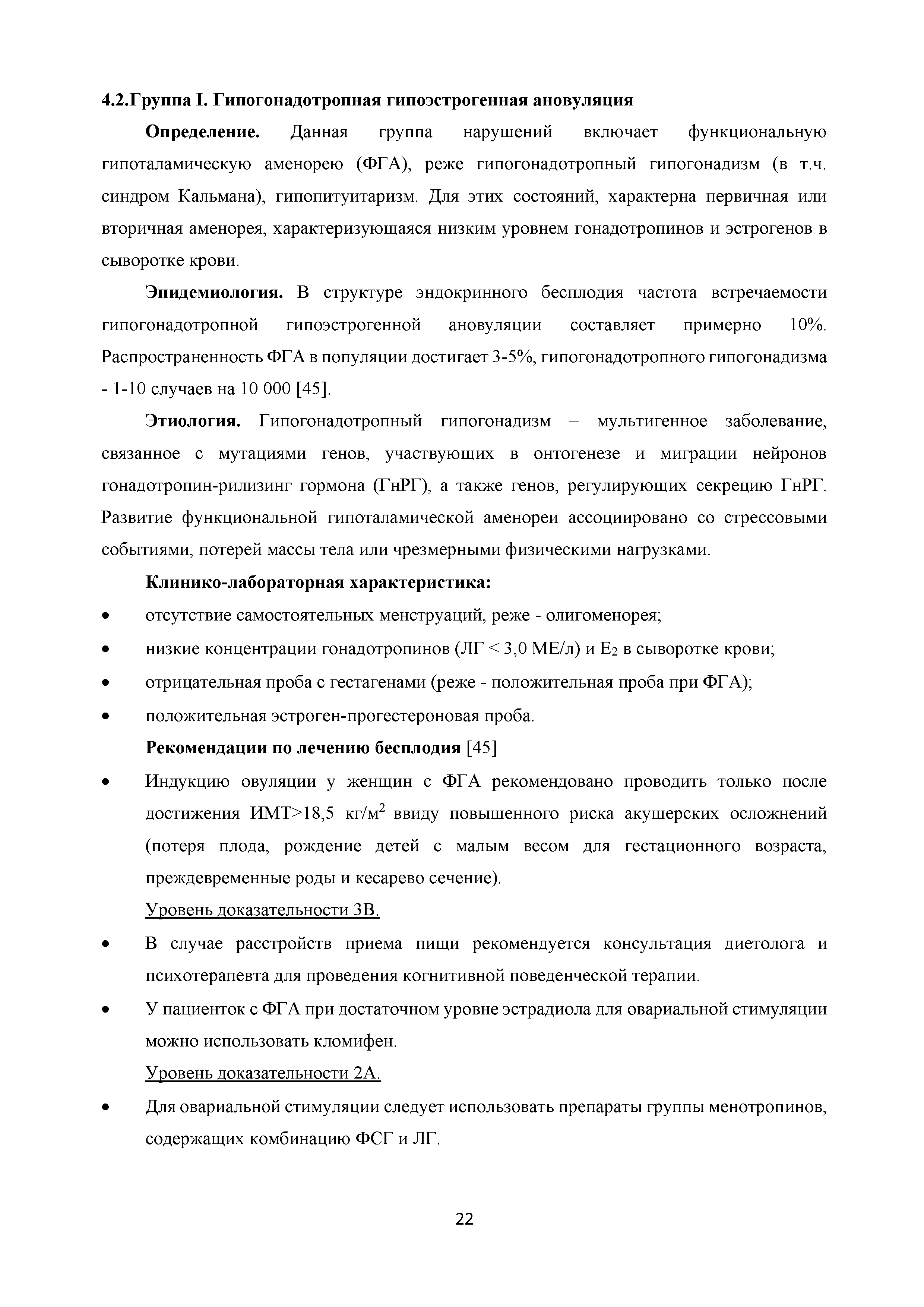 4.2.Группа I. Гипогонадотропная гипоэстрогенная ановуляция

Определение. Данная группа нарушений включает функциональную гипоталамическую аменорею (ФГА), реже гипогонадотропный гипогонадизм (в т.ч. синдром Кальмана), гипопитуитаризм. Для этих состояний, характерна первичная или вторичная аменорея, характеризующаяся низким уровнем гонадотропинов и эстрогенов в сыворотке крови.

Эпидемиология. В структуре эндокринного бесплодия частота встречаемости гипогонадотропной гипоэстрогенной ановуляции составляет примерно 10%. Распространенность ФГА в популяции достигает 3-5%, гипогонадотропного гипогонадизма - 1-10 случаев на 10 000 [45].

Этиология. Гипогонадотропный гипогонадизм – мультигенное заболевание, связанное с мутациями генов, участвующих в онтогенезе и миграции нейронов гонадотропин-рилизинг гормона (ГнРГ), а также генов, регулирующих секрецию ГнРГ. Развитие функциональной гипоталамической аменореи ассоциировано со стрессовыми событиями, потерей массы тела или чрезмерными физическими нагрузками.

Клинико-лабораторная характеристика:

• отсутствие самостоятельных менструаций, реже - олигоменорея;
• низкие концентрации гонадотропинов (ЛГ < 3,0 МЕ/л) и $E_2$ в сыворотке крови;
• отрицательная проба с гестагенами (реже - положительная проба при ФГА);
• положительная эстроген-прогестероновая проба.

Рекомендации по лечению бесплодия [45]

• Индукцию овуляции у женщин с ФГА рекомендовано проводить только после достижения ИМТ>18,5 кг/м$^2$ ввиду повышенного риска акушерских осложнений (потеря плода, рождение детей с малым весом для гестационного возраста, преждевременные роды и кесарево сечение).
Уровень доказательности 3В.
• В случае расстройств приема пищи рекомендуется консультация диетолога и психотерапевта для проведения когнитивной поведенческой терапии.
• У пациенток с ФГА при достаточном уровне эстрадиола для овариальной стимуляции можно использовать кломифен.
Уровень доказательности 2А.
• Для овариальной стимуляции следует использовать препараты группы менотропинов, содержащих комбинацию ФСГ и ЛГ.

22